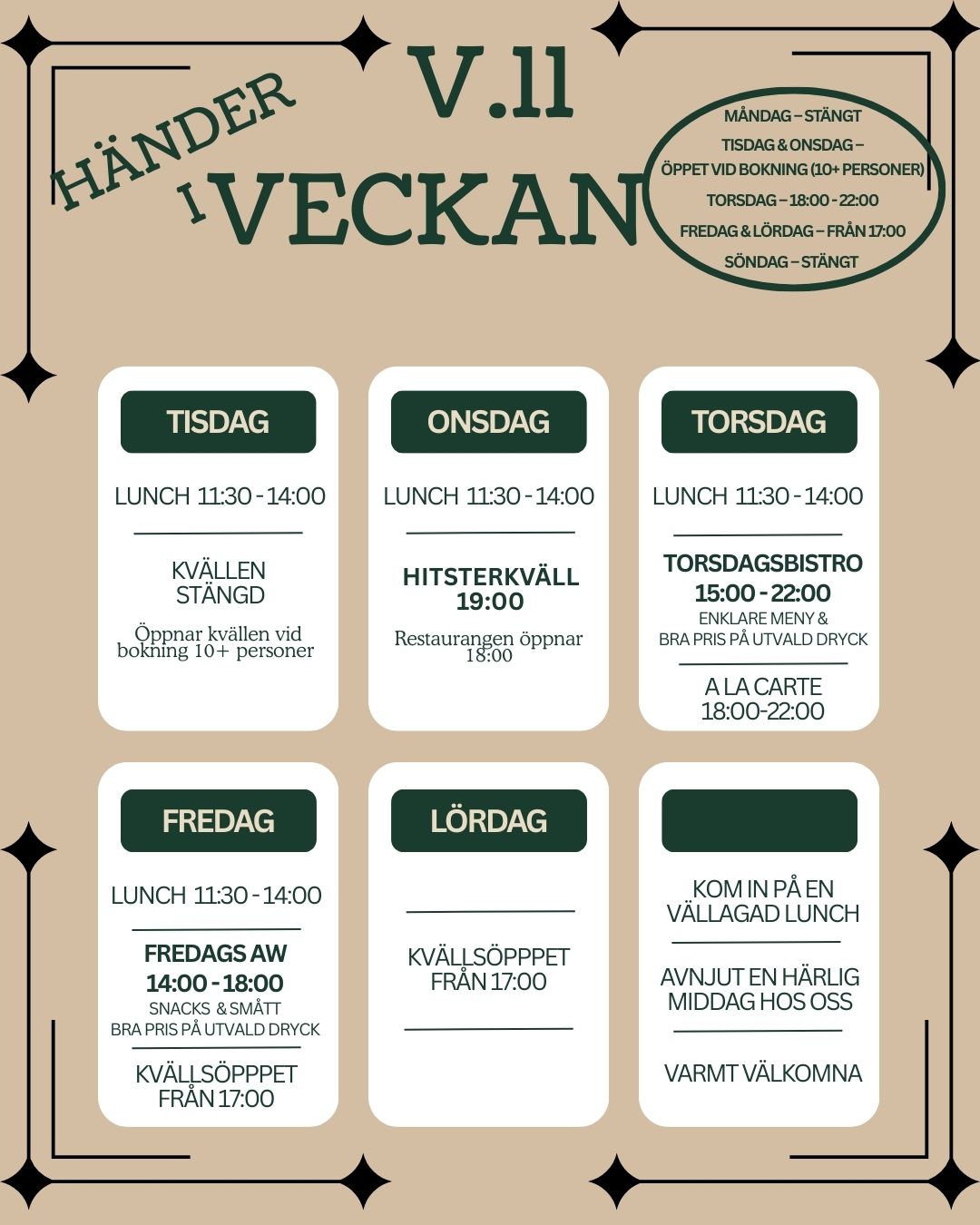 HÄNDER I VECKAN

V.11

MÅNDAG – STÄNGT
TISDAG & ONSDAG – ÖPPET VID BOKNING (10+ PERSONER)
TORSDAG – 18:00 - 22:00
FREDAG & LÖRDAG – FRÅN 17:00
SÖNDAG – STÄNGT

TISDAG

LUNCH 11:30 - 14:00

KVÄLLEN STÄNGD

Öppnar kvällen vid bokning 10+ personer

ONSDAG

LUNCH 11:30 - 14:00

HITSTERKVÄLL 19:00

Restaurangen öppnar 18:00

TORSDAG

LUNCH 11:30 - 14:00

TORSDAGSBISTRO 15:00 - 22:00

ENKLARE MENY & BRA PRIS PÅ UTVALD DRYCK

A LA CARTE 18:00-22:00

FREDAG

LUNCH 11:30 - 14:00

FREDAGS AW 14:00 - 18:00

SNACKS & SMÅTT BRA PRIS PÅ UTVALD DRYCK

KVÄLLSÖPPPET FRÅN 17:00

LÖRDAG

KVÄLLSÖPPPET FRÅN 17:00

KOM IN PÅ EN VÄLLAGAD LUNCH

AVNJUT EN HÄRLIG MIDDAG HOS OSS

VARMT VÄLKOMNA